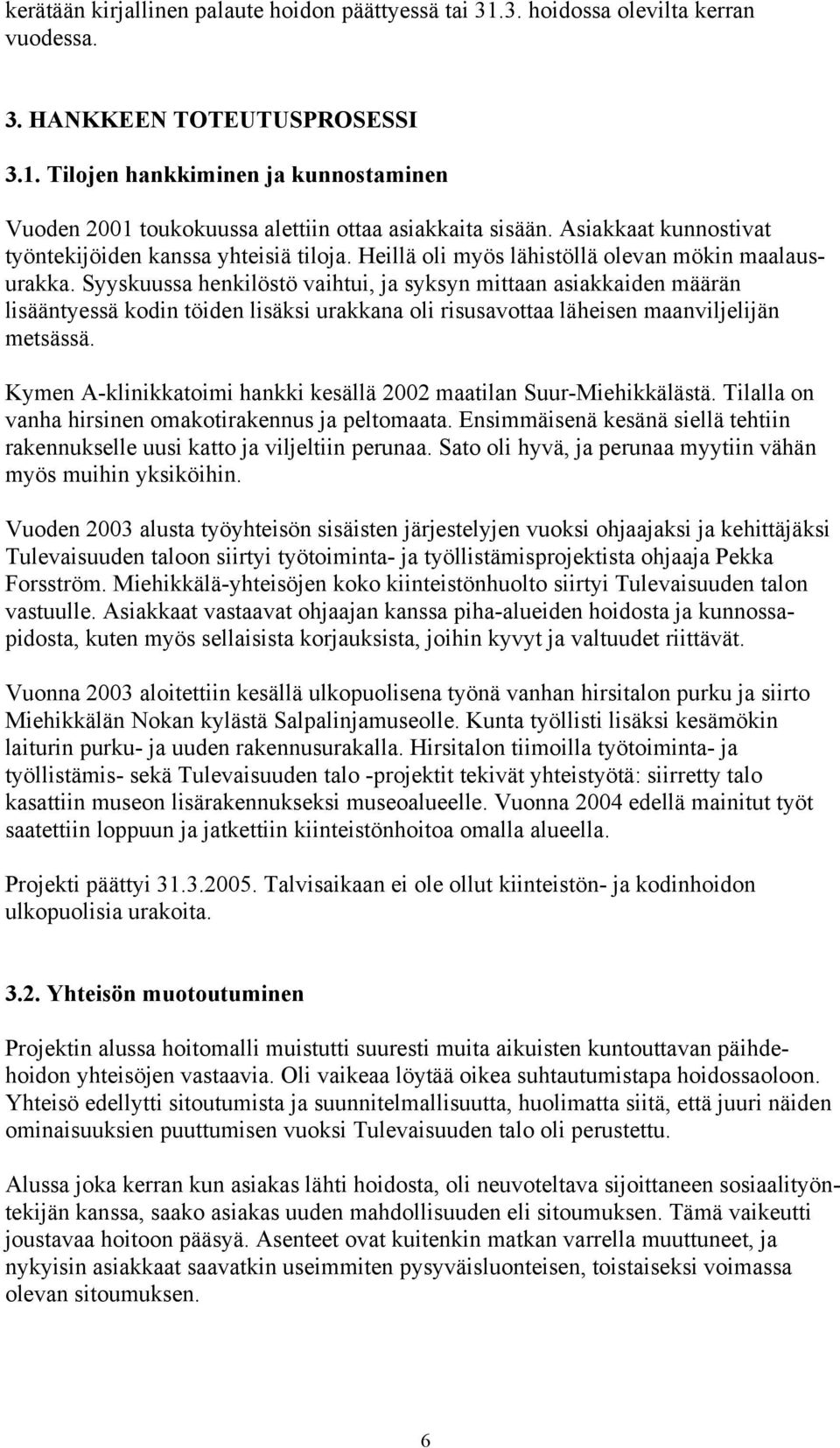 kerätään kirjallinen palaute hoidon päättyessä tai 31.3. hoidossa olevilta kerran vuodessa.

3. HANKKEEN TOTEUTUSPROSESSI

3.1. Tilojen hankkiminen ja kunnostaminen

Vuoden 2001 toukokuussa alettiin ottaa asiakkaita sisään. Asiakkaat kunnostivat työntekijöiden kanssa yhteisiä tiloja. Heillä oli myös lähistöllä olevan mökin maalausurakka. Syyskuussa henkilöstö vaihtui, ja syksyn mittaan asiakkaiden määrän lisääntyessä kodin töiden lisäksi urakkana oli risusavottaa läheisen maanviljelijän metsässä.

Kymen A-klinikkatoimi hankki kesällä 2002 maatilan Suur-Miehikkälästä. Tilalla on vanha hirsinen omakotirakennus ja peltomaata. Ensimmäisenä kesänä siellä tehtiin rakennukselle uusi katto ja viljeltiin perunaa. Sato oli hyvä, ja perunaa myytiin vähän myös muihin yksiköihin.

Vuoden 2003 alusta työyhteisön sisäisten järjestelyjen vuoksi ohjaajaksi ja kehittäjäksi Tulevaisuuden taloon siirtyi työtoiminta- ja työllistämisprojektista ohjaaja Pekka Forsström. Miehikkälä-yhteisöjen koko kiinteistönhuolto siirtyi Tulevaisuuden talon vastuulle. Asiakkaat vastaavat ohjaajan kanssa piha-alueiden hoidosta ja kunnossapidosta, kuten myös sellaisista korjauksista, joihin kyvyt ja valtuudet riittävät.

Vuonna 2003 aloitettiin kesällä ulkopuolisena työnä vanhan hirsitalon purku ja siirto Miehikkälän Nokan kylästä Salpalinjamuseolle. Kunta työllisti lisäksi kesämökin laiturin purku- ja uuden rakennusurakalla. Hirsitalon tiimoilla työtoiminta- ja työllistämis- sekä Tulevaisuuden talo -projektit tekivät yhteistyötä: siirretty talo kasattiin museon lisärakennukseksi museoalueelle. Vuonna 2004 edellä mainitut työt saatettiin loppuun ja jatkettiin kiinteistönhoitoa omalla alueella.

Projekti päättyi 31.3.2005. Talvisaikaan ei ole ollut kiinteistön- ja kodinhoidon ulkopuolisia urakoita.

3.2. Yhteisön muotoutuminen

Projektin alussa hoitomalli muistutti suuresti muita aikuisten kuntouttavan päihdehoidon yhteisöjen vastaavia. Oli vaikeaa löytää oikea suhtautumistapa hoidossaoloon. Yhteisö edellytti sitoutumista ja suunnitelmallisuutta, huolimatta siitä, että juuri näiden ominaisuuksien puuttumisen vuoksi Tulevaisuuden talo oli perustettu.

Alussa joka kerran kun asiakas lähti hoidosta, oli neuvoteltava sijoittaneen sosiaalityöntekijän kanssa, saako asiakas uuden mahdollisuuden eli sitoumuksen. Tämä vaikeutti joustavaa hoitoon pääsyä. Asenteet ovat kuitenkin matkan varrella muuttuneet, ja nykyisin asiakkaat saavatkin useimmiten pysyväisluonteisen, toistaiseksi voimassa olevan sitoumuksen.

6